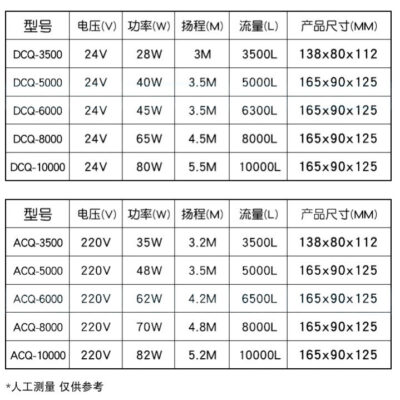 | 型号 | 电压(V) | 功率(W) | 扬程(M) | 流量(L) | 产品尺寸(MM) |
|---|---|---|---|---|---|
| DCQ-3500 | 24V | 28W | 3M | 3500L | 138x80x112 |
| DCQ-5000 | 24V | 40W | 3.5M | 5000L | 165x90x125 |
| DCQ-6000 | 24V | 45W | 3.5M | 6300L | 165x90x125 |
| DCQ-8000 | 24V | 65W | 4.5M | 8000L | 165x90x125 |
| DCQ-10000 | 24V | 80W | 5.5M | 10000L | 165x90x125 |

| 型号 | 电压(V) | 功率(W) | 扬程(M) | 流量(L) | 产品尺寸(MM) |
|---|---|---|---|---|---|
| ACQ-3500 | 220V | 35W | 3.2M | 3500L | 138x80x112 |
| ACQ-5000 | 220V | 48W | 3.5M | 5000L | 165x90x125 |
| ACQ-6000 | 220V | 62W | 4.2M | 6500L | 165x90x125 |
| ACQ-8000 | 220V | 70W | 4.8M | 8000L | 165x90x125 |
| ACQ-10000 | 220V | 82W | 5.2M | 10000L | 165x90x125 |

*人工测量 仅供参考